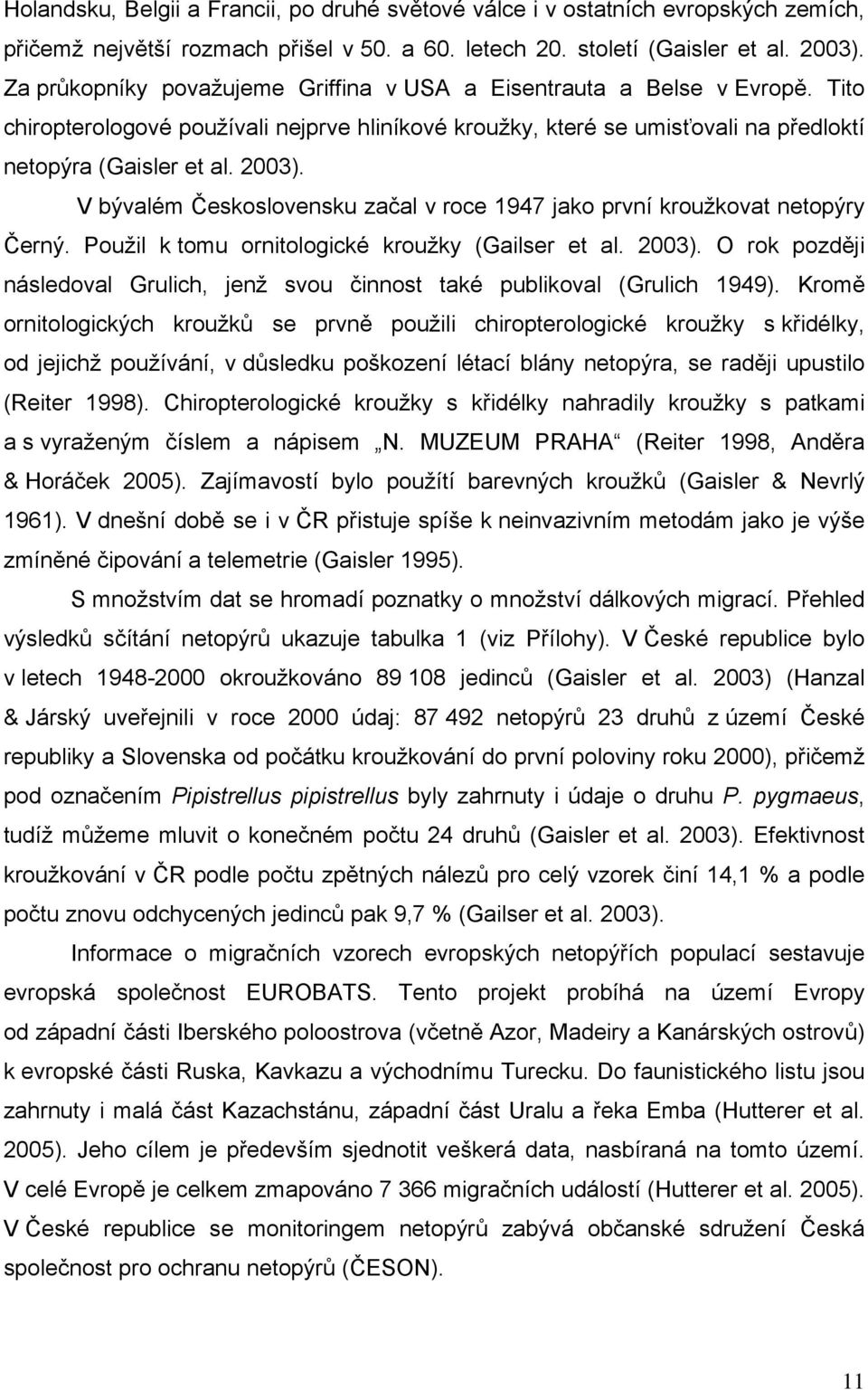 Holandsku, Belgii a Francii, po druhé světové válce i v ostatních evropských zemích, přičemž největší rozmach přišel v 50. a 60. letech 20. století (Gaisler et al. 2003). Za průkopníky považujeme Griffina v USA a Eisentrauta a Belse v Evropě. Tito chiropterologové používali nejprve hliníkové kroužky, které se umisťovali na předloktí netopýra (Gaisler et al. 2003).

V bývalém Československu začal v roce 1947 jako první kroužkovat netopýry Černý. Použil k tomu ornitologické kroužky (Gailser et al. 2003). O rok později následoval Grulich, jenž svou činnost také publikoval (Grulich 1949). Kromě ornitologických kroužků se prvně použili chiropterologické kroužky s křidélky, od jejichž používání, v důsledku poškození létací blány netopýra, se raději upustilo (Reiter 1998). Chiropterologické kroužky s křidélky nahradily kroužky s patkami a s vyraženým číslem a nápisem „N. MUZEUM PRAHA“ (Reiter 1998, Anděra & Horáček 2005). Zajímavostí bylo použítí barevných kroužků (Gaisler & Nevrlý 1961). V dnešní době se i v ČR přistuje spíše k neinvazivním metodám jako je výše zmíněné čipování a telemetrie (Gaisler 1995).

S množstvím dat se hromadí poznatky o množství dálkových migrací. Přehled výsledků sčítání netopýrů ukazuje tabulka 1 (viz Přílohy). V České republice bylo v letech 1948-2000 okroužkováno 89 108 jedinců (Gaisler et al. 2003) (Hanzal & Járský uveřejnili v roce 2000 údaj: 87 492 netopýrů 23 druhů z území České republiky a Slovenska od počátku kroužkování do první poloviny roku 2000), přičemž pod označením Pipistrellus pipistrellus byly zahrnuty i údaje o druhu P. pygmaeus, tudíž můžeme mluvit o konečném počtu 24 druhů (Gaisler et al. 2003). Efektivnost kroužkování v ČR podle počtu zpětných nálezů pro celý vzorek činí 14,1 % a podle počtu znovu odchycených jedinců pak 9,7 % (Gailser et al. 2003).

Informace o migračních vzorech evropských netopýřích populací sestavuje evropská společnost EUROBATS. Tento projekt probíhá na území Evropy od západní části Iberského poloostrova (včetně Azor, Madeiry a Kanárských ostrovů) k evropské části Ruska, Kavkazu a východnímu Turecku. Do faunistického listu jsou zahrnuty i malá část Kazachstánu, západní část Uralu a řeka Emba (Hutterer et al. 2005). Jeho cílem je především sjednotit veškerá data, nasbíraná na tomto území. V celé Evropě je celkem zmapováno 7 366 migračních událostí (Hutterer et al. 2005). V České republice se monitoringem netopýrů zabývá občanské sdružení Česká společnost pro ochranu netopýrů (ČESON).

11